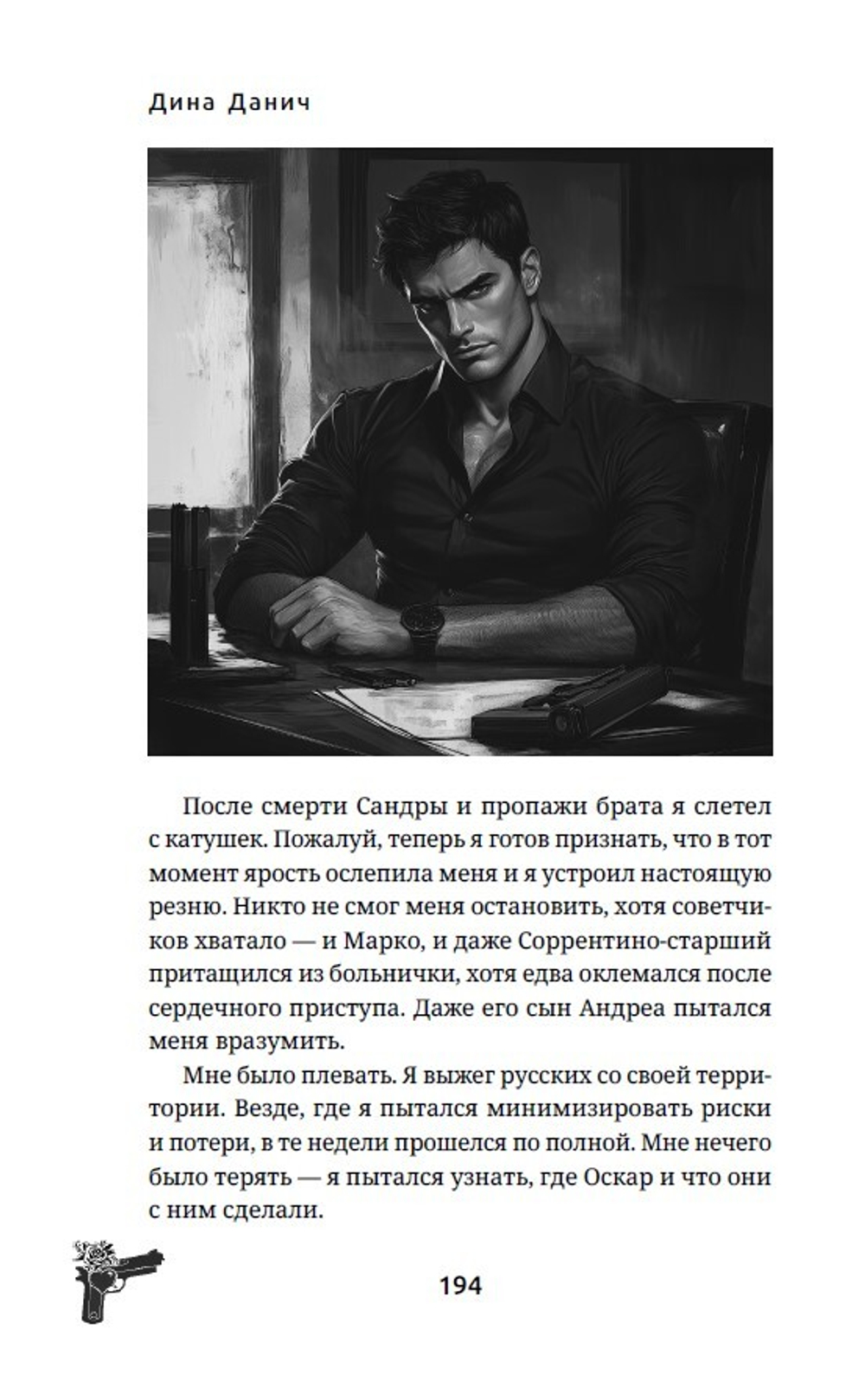 Дина Данич

После смерти Сандры и пропажи брата я слетел с катушек. Пожалуй, теперь я готов признать, что в тот момент ярость ослепила меня и я устроил настоящую резню. Никто не смог меня остановить, хотя советчиков хватало — и Марко, и даже Соррентино-старший притащился из больнички, хотя едва оклемался после сердечного приступа. Даже его сын Андреа пытался меня вразумить.

Мне было плевать. Я выжег русских со своей территории. Везде, где я пытался минимизировать риски и потери, в те недели прошелся по полной. Мне нечего было терять — я пытался узнать, где Оскар и что они с ним сделали.

194